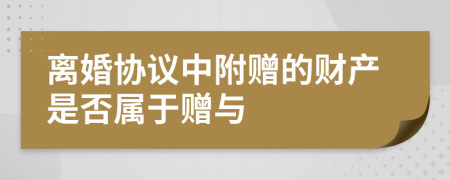 离婚协议中附赠的财产是否属于赠与